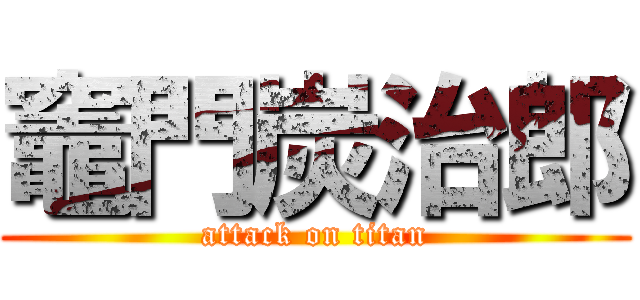 竈門炭治郎
attack on titan